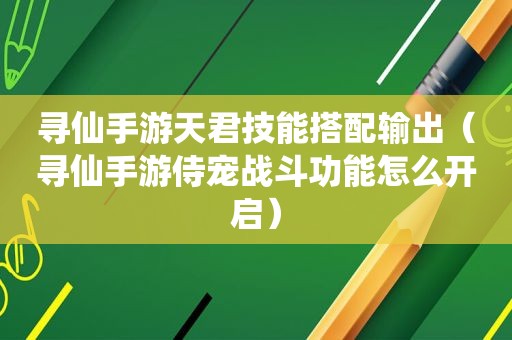 寻仙手游天君技能搭配输出（寻仙手游侍宠战斗功能怎么开启）